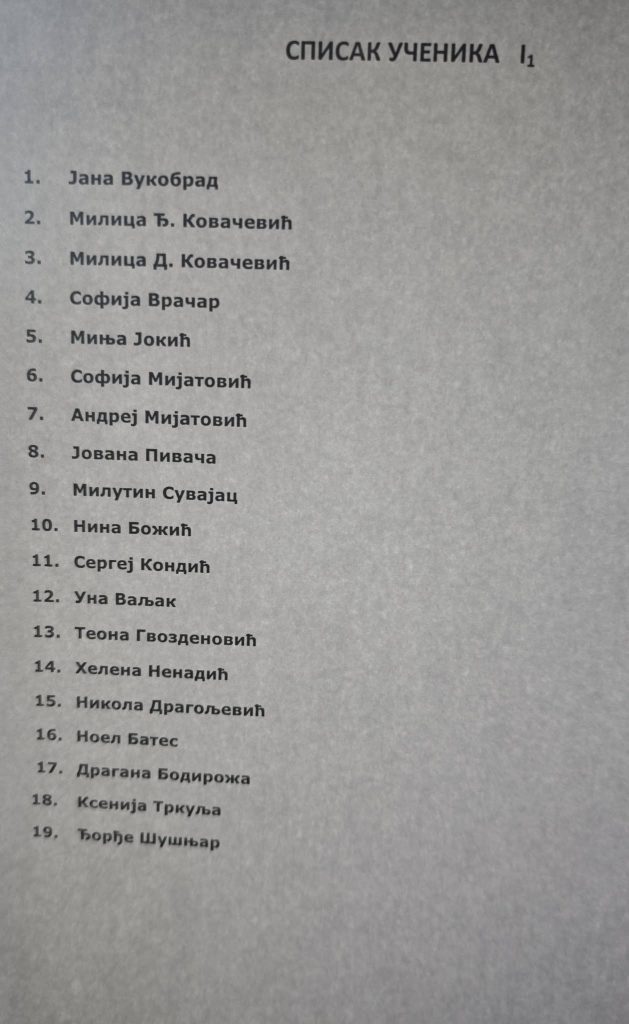 СПИСАК УЧЕНИКА $I_1$

1. Јана Вукобрад
2. Милица Ђ. Ковачевић
3. Милица Д. Ковачевић
4. Софија Врачар
5. Миња Јокић
6. Софија Мијатовић
7. Андреј Мијатовић
8. Јована Пивача
9. Милутин Сувајац
10. Нина Божић
11. Сергеј Кондић
12. Уна Ваљак
13. Теона Гвозденовић
14. Хелена Ненадић
15. Никола Драгољевић
16. Ноел Батес
17. Драгана Бодирожа
18. Ксенија Тркуља
19. Ђорђе Шушњар